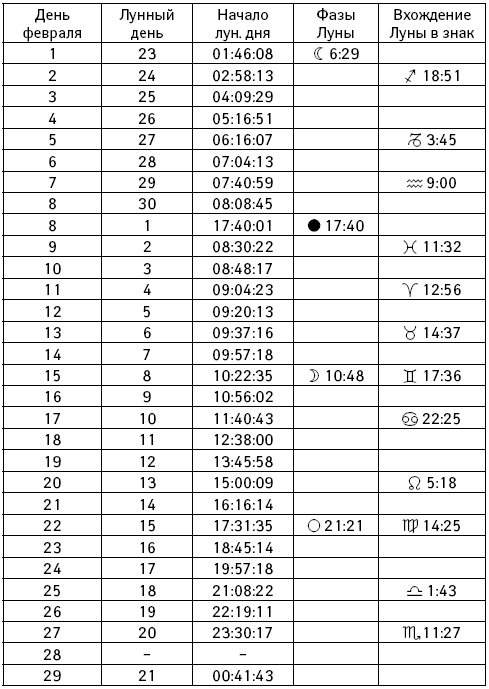 | День февраля | Лунный день | Начало лун. дня | Фазы Луны | Вхождение Луны в знак |
|---|---|---|---|---|
| 1 | 23 | 01:46:08 | ☾ 6:29 | |
| 2 | 24 | 02:58:13 | | ♐ 18:51 |
| 3 | 25 | 04:09:29 | | |
| 4 | 26 | 05:16:51 | | |
| 5 | 27 | 06:16:07 | | ♑ 3:45 |
| 6 | 28 | 07:04:13 | | |
| 7 | 29 | 07:40:59 | | ♒ 9:00 |
| 8 | 30 | 08:08:45 | | |
| 8 | 1 | 17:40:01 | ● 17:40 | |
| 9 | 2 | 08:30:22 | | ♓ 11:32 |
| 10 | 3 | 08:48:17 | | |
| 11 | 4 | 09:04:23 | | ♈ 12:56 |
| 12 | 5 | 09:20:13 | | |
| 13 | 6 | 09:37:16 | | ♉ 14:37 |
| 14 | 7 | 09:57:18 | | |
| 15 | 8 | 10:22:35 | ☽ 10:48 | ♊ 17:36 |
| 16 | 9 | 10:56:02 | | |
| 17 | 10 | 11:40:43 | | ♋ 22:25 |
| 18 | 11 | 12:38:00 | | |
| 19 | 12 | 13:45:58 | | |
| 20 | 13 | 15:00:09 | | ♌ 5:18 |
| 21 | 14 | 16:16:14 | | |
| 22 | 15 | 17:31:35 | ○ 21:21 | ♍ 14:25 |
| 23 | 16 | 18:45:14 | | |
| 24 | 17 | 19:57:18 | | |
| 25 | 18 | 21:08:22 | | ♎ 1:43 |
| 26 | 19 | 22:19:11 | | |
| 27 | 20 | 23:30:17 | | ♏ 11:27 |
| 28 | – | – | | |
| 29 | 21 | 00:41:43 | | |